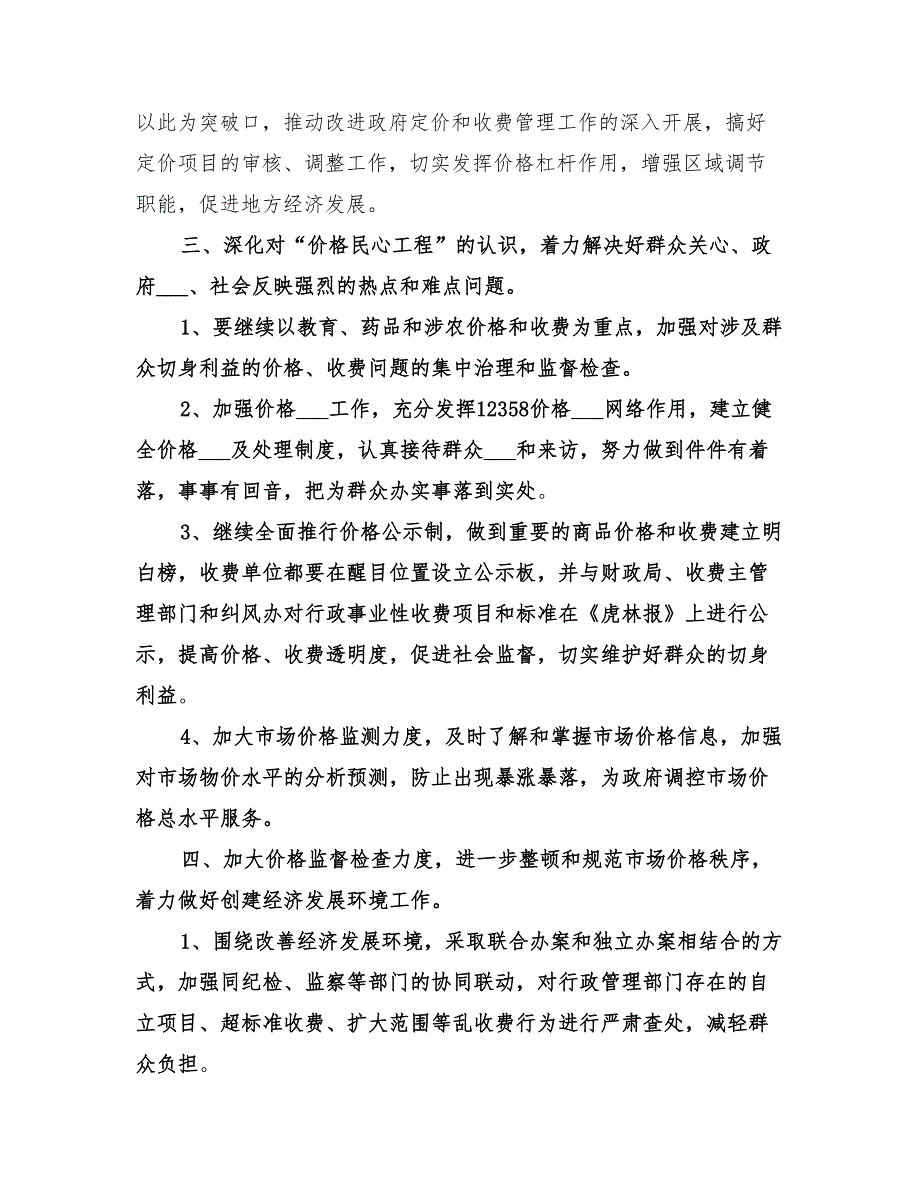 以此为突破口，推动改进政府定价和收费管理工作的深入开展，搞好定价项目的审核、调整工作，切实发挥价格杠杆作用，增强区域调节职能，促进地方经济发展。

三、深化对“价格民心工程”的认识，着力解决好群众关心、政府___、社会反映强烈的热点和难点问题。

1、要继续以教育、药品和涉农价格和收费为重点，加强对涉及群众切身利益的价格、收费问题的集中治理和监督检查。

2、加强价格___工作，充分发挥12358价格___网络作用，建立健全价格___及处理制度，认真接待群众___和来访，努力做到件件有着落，事事有回音，把为群众办实事落到实处。

3、继续全面推行价格公示制，做到重要的商品价格和收费建立明白榜，收费单位都要在醒目位置设立公示板，并与财政局、收费主管理部门和纠风办对行政事业性收费项目和标准在《虎林报》上进行公示，提高价格、收费透明度，促进社会监督，切实维护好群众的切身利益。

4、加大市场价格监测力度，及时了解和掌握市场价格信息，加强对市场物价水平的分析预测，防止出现暴涨暴落，为政府调控市场价格总水平服务。

四、加大价格监督检查力度，进一步整顿和规范市场价格秩序，着力做好创建经济发展环境工作。

1、围绕改善经济发展环境，采取联合办案和独立办案相结合的方式，加强同纪检、监察等部门的协同联动，对行政管理部门存在的自立项目、超标准收费、扩大范围等乱收费行为进行严肃查处，减轻群众负担。